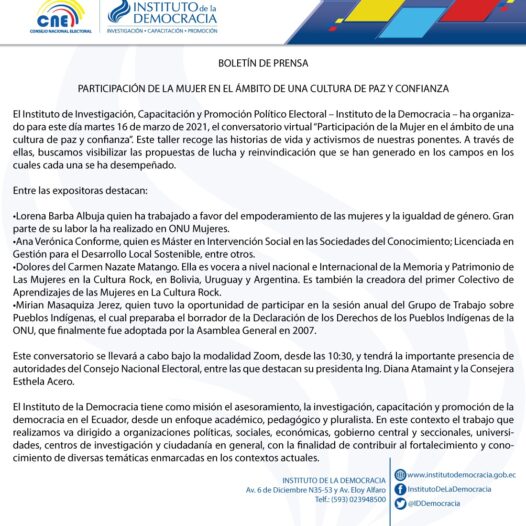 CNE
CONSEJO NACIONAL ELECTORAL

INSTITUTO de la DEMOCRACIA
INVESTIGACIÓN • CAPACITACIÓN • PROMOCIÓN

BOLETÍN DE PRENSA

PARTICIPACIÓN DE LA MUJER EN EL ÁMBITO DE UNA CULTURA DE PAZ Y CONFIANZA

El Instituto de Investigación, Capacitación y Promoción Político Electoral – Instituto de la Democracia – ha organizado para este día martes 16 de marzo de 2021, el conversatorio virtual "Participación de la Mujer en el ámbito de una cultura de paz y confianza". Este taller recoge las historias de vida y activismos de nuestras ponentes. A través de ellas, buscamos visibilizar las propuestas de lucha y reinvindicación que se han generado en los campos en los cuales cada una se ha desempeñado.

Entre las expositoras destacan:

•Lorena Barba Albuja quien ha trabajado a favor del empoderamiento de las mujeres y la igualdad de género. Gran parte de su labor la ha realizado en ONU Mujeres.
•Ana Verónica Conforme, quien es Máster en Intervención Social en las Sociedades del Conocimiento; Licenciada en Gestión para el Desarrollo Local Sostenible, entre otros.
•Dolores del Carmen Nazate Matango. Ella es vocera a nivel nacional e Internacional de la Memoria y Patrimonio de Las Mujeres en la Cultura Rock, en Bolivia, Uruguay y Argentina. Es también la creadora del primer Colectivo de Aprendizajes de las Mujeres en La Cultura Rock.
•Mirian Masaquiza Jerez, quien tuvo la oportunidad de participar en la sesión anual del Grupo de Trabajo sobre Pueblos Indígenas, el cual preparaba el borrador de la Declaración de los Derechos de los Pueblos Indígenas de la ONU, que finalmente fue adoptada por la Asamblea General en 2007.

Este conversatorio se llevará a cabo bajo la modalidad Zoom, desde las 10:30, y tendrá la importante presencia de autoridades del Consejo Nacional Electoral, entre las que destacan su presidenta Ing. Diana Atamaint y la Consejera Esthela Acero.

El Instituto de la Democracia tiene como misión el asesoramiento, la investigación, capacitación y promoción de la democracia en el Ecuador, desde un enfoque académico, pedagógico y pluralista. En este contexto el trabajo que realizamos va dirigido a organizaciones políticas, sociales, económicas, gobierno central y seccionales, universidades, centros de investigación y ciudadanía en general, con la finalidad de contribuir al fortalecimiento y conocimiento de diversas temáticas enmarcadas en los contextos actuales.

INSTITUTO DE LA DEMOCRACIA
Av. 6 de Diciembre N35-53 y Av. Eloy Alfaro
Telf.: (593) 023948500

www.institutodemocracia.gob.ec
InstitutoDeLaDemocracia
@IDDemocracia